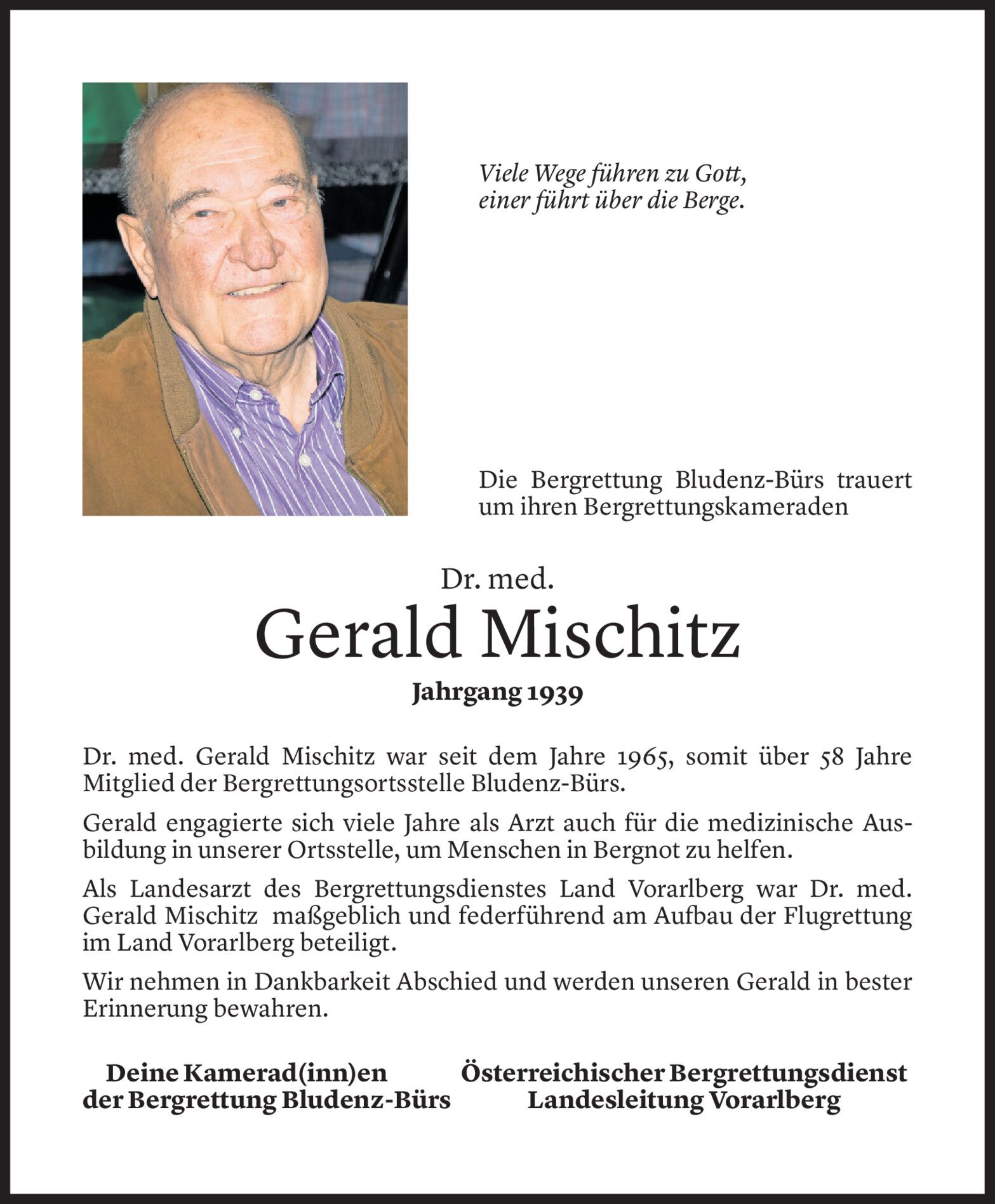 Viele Wege führen zu Gott,
einer führt über die Berge.

Die Bergrettung Bludenz-Bürs trauert um ihren Bergrettungskameraden

Dr. med.
Gerald Mischitz
Jahrgang 1939

Dr. med. Gerald Mischitz war seit dem Jahre 1965, somit über 58 Jahre Mitglied der Bergrettungsortsstelle Bludenz-Bürs.

Gerald engagierte sich viele Jahre als Arzt auch für die medizinische Ausbildung in unserer Ortsstelle, um Menschen in Bergnot zu helfen.

Als Landesarzt des Bergrettungsdienstes Land Vorarlberg war Dr. med. Gerald Mischitz maßgeblich und federführend am Aufbau der Flugrettung im Land Vorarlberg beteiligt.

Wir nehmen in Dankbarkeit Abschied und werden unseren Gerald in bester Erinnerung bewahren.

Deine Kamerad(inn)en
der Bergrettung Bludenz-Bürs

Österreichischer Bergrettungsdienst
Landesleitung Vorarlberg